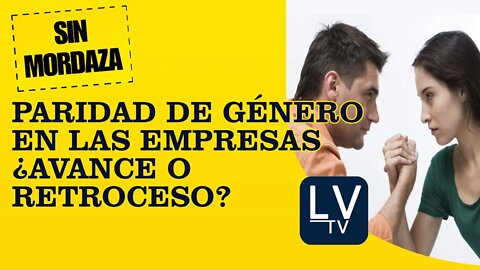 SIN MORDAZA

PARIDAD DE GÉNERO EN LAS EMPRESAS ¿AVANCE O RETROCESO?

LV TV